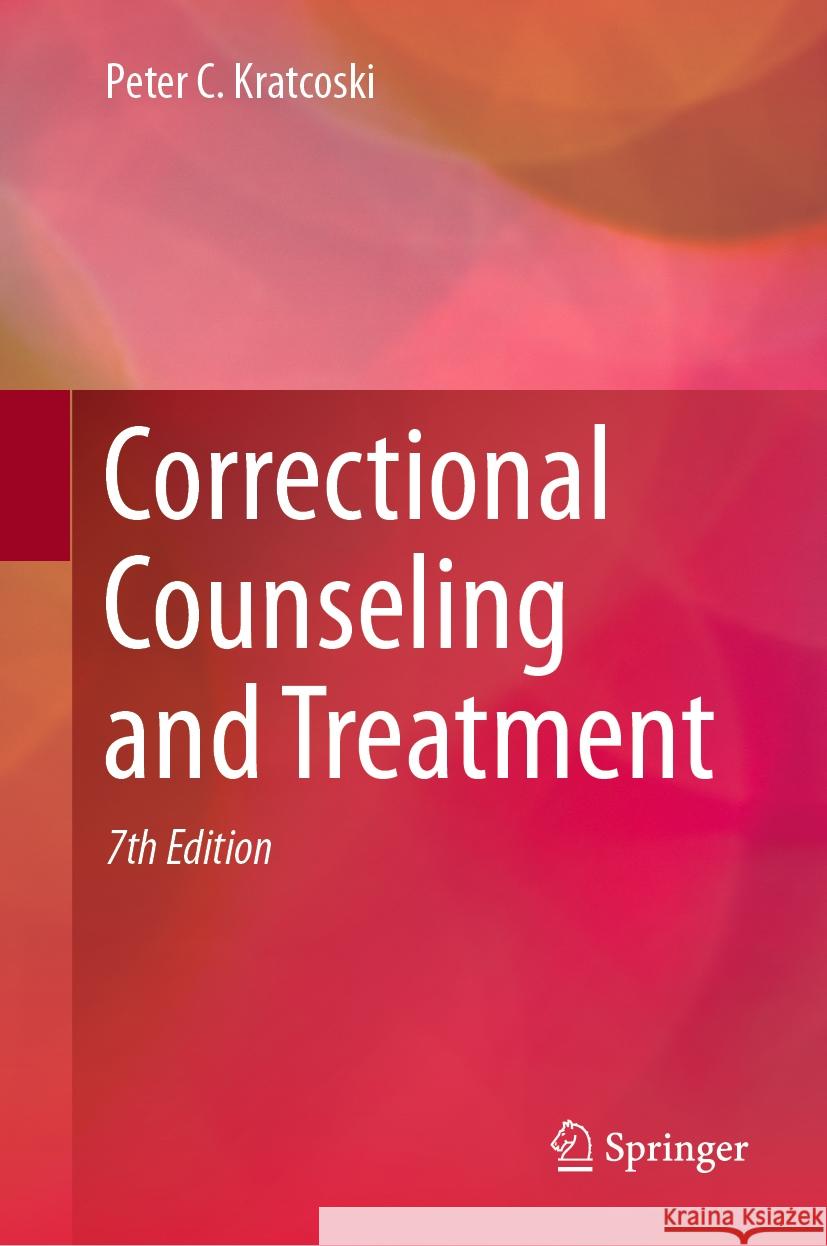 Peter C. Kratcoski

Correctional Counseling and Treatment

7th Edition

Springer